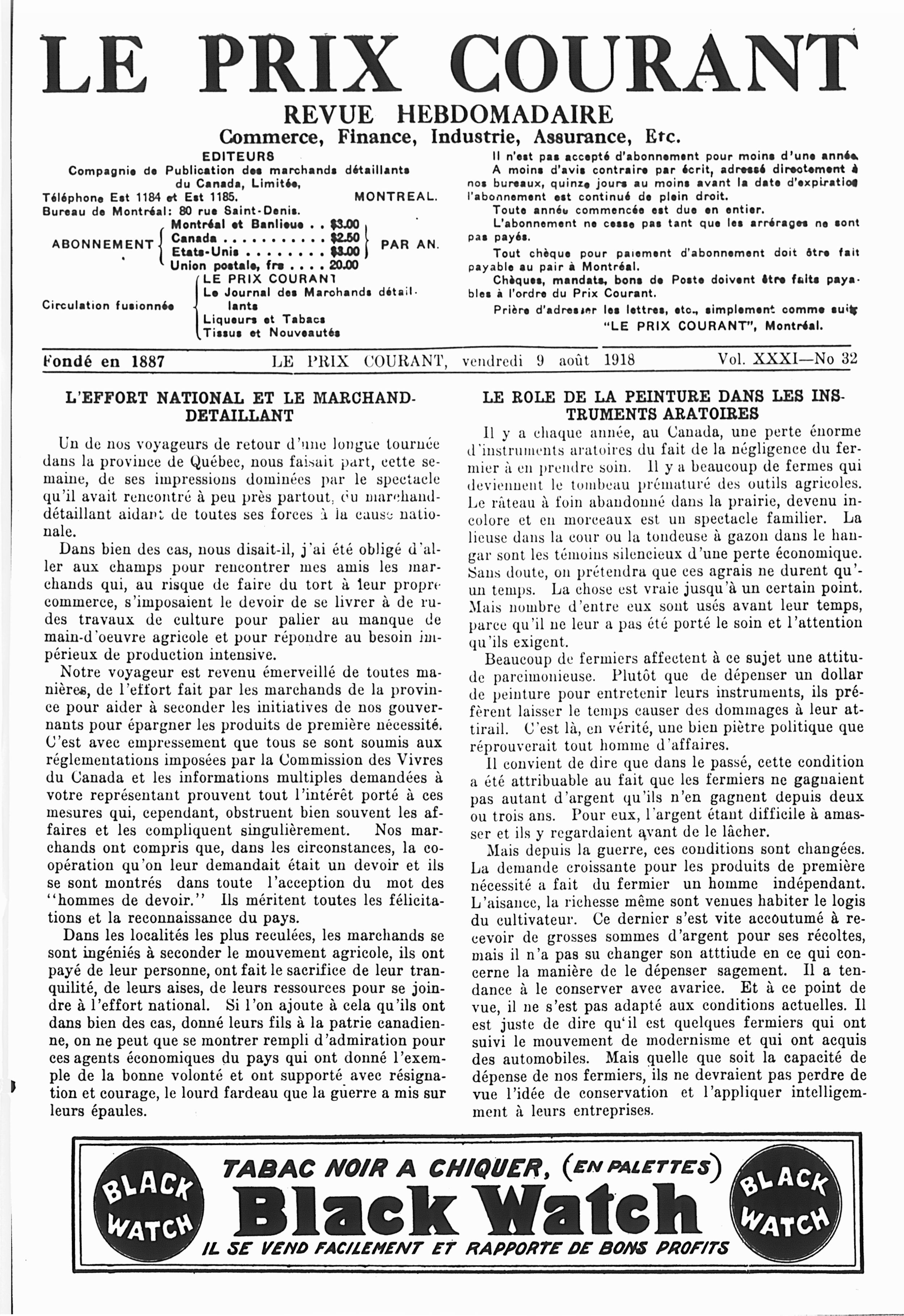 LE PRIX COURANT

REVUE HEBDOMADAIRE

Commerce, Finance, Industrie, Assurance, Etc.

EDITEURS
Compagnie de Publication des marchands détaillants du Canada, Limitée,
Téléphone Est 1184 et Est 1185. MONTREAL.
Bureau de Montréal: 80 rue Saint-Denis.

ABONNEMENT
Montréal et Banlieue . . $3.00
Canada . . . . . . . . . . . $2.50
Etats-Unis . . . . . . . . $3.00
Union postale, frs . . . . 20.00
PAR AN.

Circulation fusionnée
LE PRIX COURANT
Le Journal des Marchands détaillants
Liqueurs et Tabacs
Tissus et Nouveautés

Il n'est pas accepté d'abonnement pour moins d'une année.
A moins d'avis contraire par écrit, adressé directement à nos bureaux, quinze jours au moins avant la date d'expiration l'abonnement est continué de plein droit.
Toute année commencée est due en entier.
L'abonnement ne cesse pas tant que les arrérages ne sont pas payés.
Tout chèque pour paiement d'abonnement doit être fait payable au pair à Montréal.
Chèques, mandats, bons de Poste doivent être faits payables à l'ordre du Prix Courant.
Prière d'adresser les lettres, etc., simplement comme suit: "LE PRIX COURANT", Montréal.

Fondé en 1887 LE PRIX COURANT, vendredi 9 août 1918 Vol. XXXI—No 32

L'EFFORT NATIONAL ET LE MARCHAND-DETAILLANT

Un de nos voyageurs de retour d'une longue tournée dans la province de Québec, nous faisait part, cette semaine, de ses impressions dominées par le spectacle qu'il avait rencontré à peu près partout, du marchand-détaillant aidant de toutes ses forces à la cause nationale.

Dans bien des cas, nous disait-il, j'ai été obligé d'aller aux champs pour rencontrer mes amis les marchands qui, au risque de faire du tort à leur propre commerce, s'imposaient le devoir de se livrer à de rudes travaux de culture pour palier au manque de main-d'oeuvre agricole et pour répondre au besoin impérieux de production intensive.

Notre voyageur est revenu émerveillé de toutes manières, de l'effort fait par les marchands de la province pour aider à seconder les initiatives de nos gouvernants pour épargner les produits de première nécessité. C'est avec empressement que tous se sont soumis aux réglementations imposées par la Commission des Vivres du Canada et les informations multiples demandées à votre représentant prouvent tout l'intérêt porté à ces mesures qui, cependant, obstruent bien souvent les affaires et les compliquent singulièrement. Nos marchands ont compris que, dans les circonstances, la coopération qu'on leur demandait était un devoir et ils se sont montrés dans toute l'acception du mot des "hommes de devoir." Ils méritent toutes les félicitations et la reconnaissance du pays.

Dans les localités les plus reculées, les marchands se sont ingéniés à seconder le mouvement agricole, ils ont payé de leur personne, ont fait le sacrifice de leur tranquilité, de leurs aises, de leurs ressources pour se joindre à l'effort national. Si l'on ajoute à cela qu'ils ont dans bien des cas, donné leurs fils à la patrie canadienne, on ne peut que se montrer rempli d'admiration pour ces agents économiques du pays qui ont donné l'exemple de la bonne volonté et ont supporté avec résignation et courage, le lourd fardeau que la guerre a mis sur leurs épaules.

LE ROLE DE LA PEINTURE DANS LES INSTRUMENTS ARATOIRES

Il y a chaque année, au Canada, une perte énorme d'instruments aratoires du fait de la négligence du fermier à en prendre soin. Il y a beaucoup de fermes qui deviennent le tombeau prématuré des outils agricoles. Le râteau à foin abandonné dans la prairie, devenu incolore et en morceaux est un spectacle familier. La lieuse dans la cour ou la tondeuse à gazon dans le hangar sont les témoins silencieux d'une perte économique. Sans doute, on prétendra que ces agrais ne durent qu'un temps. La chose est vraie jusqu'à un certain point. Mais nombre d'entre eux sont usés avant leur temps, parce qu'il ne leur a pas été porté le soin et l'attention qu'ils exigent.

Beaucoup de fermiers affectent à ce sujet une attitude parcimonieuse. Plutôt que de dépenser un dollar de peinture pour entretenir leurs instruments, ils préfèrent laisser le temps causer des dommages à leur attirail. C'est là, en vérité, une bien piètre politique que réprouverait tout homme d'affaires.

Il convient de dire que dans le passé, cette condition a été attribuable au fait que les fermiers ne gagnaient pas autant d'argent qu'ils n'en gagnent depuis deux ou trois ans. Pour eux, l'argent étant difficile à amasser et ils y regardaient avant de le lâcher.

Mais depuis la guerre, ces conditions sont changées. La demande croissante pour les produits de première nécessité a fait du fermier un homme indépendant. L'aisance, la richesse même sont venues habiter le logis du cultivateur. Ce dernier s'est vite accoutumé à recevoir de grosses sommes d'argent pour ses récoltes, mais il n'a pas su changer son atttiude en ce qui concerne la manière de le dépenser sagement. Il a tendance à le conserver avec avarice. Et à ce point de vue, il ne s'est pas adapté aux conditions actuelles. Il est juste de dire qu'il est quelques fermiers qui ont suivi le mouvement de modernisme et qui ont acquis des automobiles. Mais quelle que soit la capacité de dépense de nos fermiers, ils ne devraient pas perdre de vue l'idée de conservation et l'appliquer intelligemment à leurs entreprises.

BLACK WATCH
TABAC NOIR A CHIQUER, (EN PALETTES)
Black Watch
IL SE VEND FACILEMENT ET RAPPORTE DE BONS PROFITS
BLACK WATCH